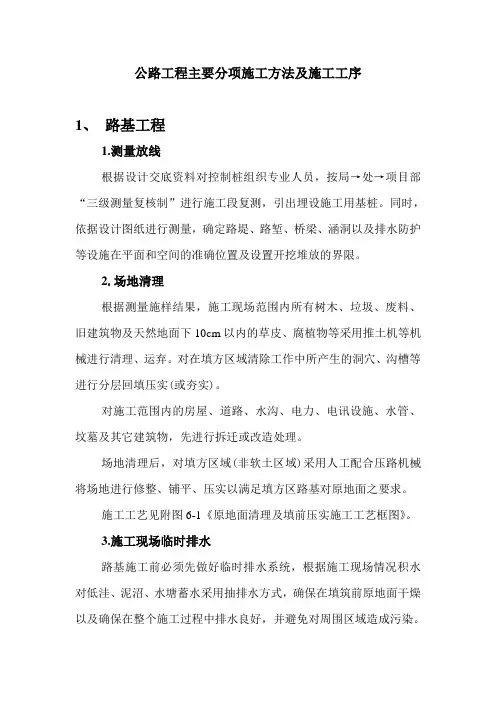 公路工程主要分项施工方法及施工工序

1、 路基工程

1.测量放线

根据设计交底资料对控制桩组织专业人员，按局→处→项目部“三级测量复核制”进行施工段复测，引出埋设施工用基桩。同时，依据设计图纸进行测量，确定路堤、路堑、桥梁、涵洞以及排水防护等设施在平面和空间的准确位置及设置开挖堆放的界限。

2. 场地清理

根据测量施样结果，施工现场范围内所有树木、垃圾、废料、旧建筑物及天然地面下 10cm 以内的草皮、腐植物等采用推土机等机械进行清理、运弃。对在填方区域清除工作中所产生的洞穴、沟槽等进行分层回填压实(或夯实)。

对施工范围内的房屋、道路、水沟、电力、电讯设施、水管、坟墓及其它建筑物，先进行拆迁或改造处理。

场地清理后，对填方区域(非软土区域)采用人工配合压路机械将场地进行修整、铺平、压实以满足填方区路基对原地面之要求。

施工工艺见附图 6-1《原地面清理及填前压实施工工艺框图》。

3.施工现场临时排水

路基施工前必须先做好临时排水系统，根据施工现场情况积水对低洼、泥沼、水塘蓄水采用抽排水方式，确保在填筑前原地面干燥以及确保在整个施工过程中排水良好，并避免对周围区域造成污染。